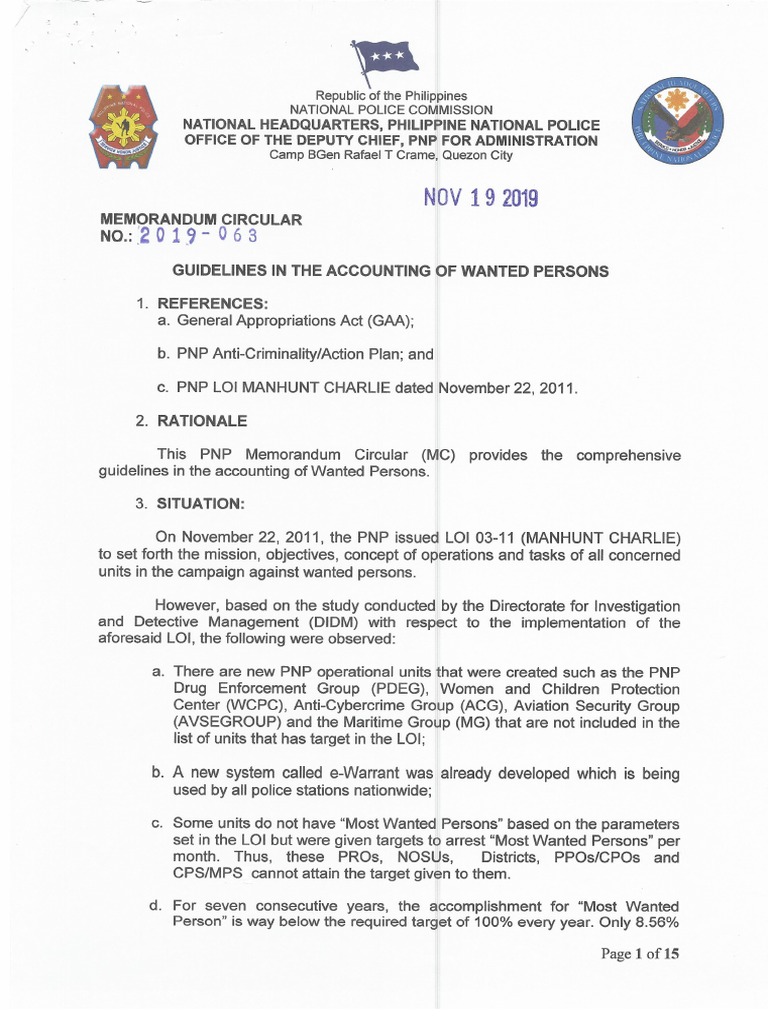 Republic of the Philippines
NATIONAL POLICE COMMISSION
NATIONAL HEADQUARTERS, PHILIPPINE NATIONAL POLICE
OFFICE OF THE DEPUTY CHIEF, PNP FOR ADMINISTRATION
Camp BGen Rafael T Crame, Quezon City

NOV 19 2019

MEMORANDUM CIRCULAR
NO.: 2019-063

GUIDELINES IN THE ACCOUNTING OF WANTED PERSONS

1. REFERENCES:
a. General Appropriations Act (GAA);

b. PNP Anti-Criminality/Action Plan; and

c. PNP LOI MANHUNT CHARLIE dated November 22, 2011.

2. RATIONALE

This PNP Memorandum Circular (MC) provides the comprehensive guidelines in the accounting of Wanted Persons.

3. SITUATION:

On November 22, 2011, the PNP issued LOI 03-11 (MANHUNT CHARLIE) to set forth the mission, objectives, concept of operations and tasks of all concerned units in the campaign against wanted persons.

However, based on the study conducted by the Directorate for Investigation and Detective Management (DIDM) with respect to the implementation of the aforesaid LOI, the following were observed:

a. There are new PNP operational units that were created such as the PNP Drug Enforcement Group (PDEG), Women and Children Protection Center (WCPC), Anti-Cybercrime Group (ACG), Aviation Security Group (AVSEGROUP) and the Maritime Group (MG) that are not included in the list of units that has target in the LOI;

b. A new system called e-Warrant was already developed which is being used by all police stations nationwide;

c. Some units do not have "Most Wanted Persons" based on the parameters set in the LOI but were given targets to arrest "Most Wanted Persons" per month. Thus, these PROs, NOSUs, Districts, PPOs/CPOs and CPS/MPS cannot attain the target given to them.

d. For seven consecutive years, the accomplishment for "Most Wanted Person" is way below the required target of 100% every year. Only 8.56%

Page 1 of 15